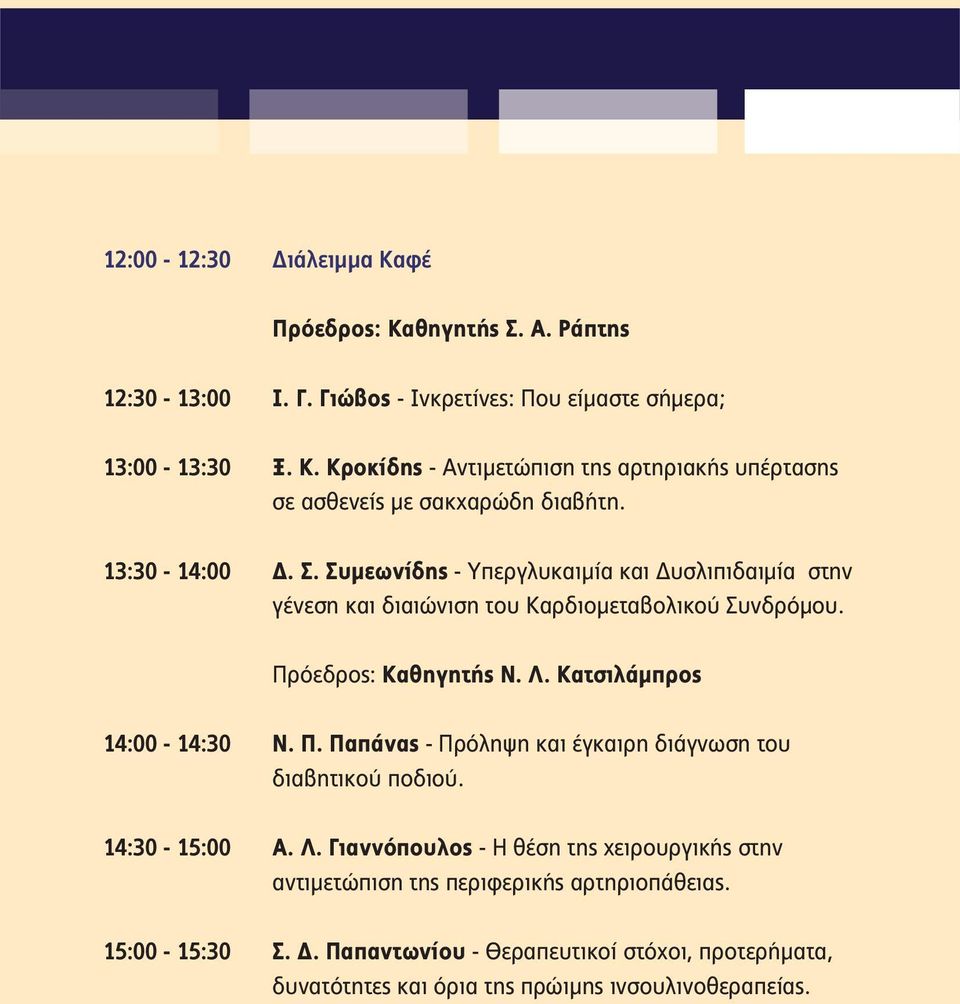 12:00 - 12:30 Διάλειμμα Καφέ

Πρόεδρος: Καθηγητής Σ. Α. Ράπτης

12:30 - 13:00 Ι. Γ. Γιώβος - Ινκρετίνες: Που είμαστε σήμερα;

13:00 - 13:30 Ξ. Κ. Κροκίδης - Αντιμετώπιση της αρτηριακής υπέρτασης σε ασθενείς με σακχαρώδη διαβήτη.

13:30 - 14:00 Δ. Σ. Συμεωνίδης - Υπεργλυκαιμία και Δυσλιπιδαιμία στην γένεση και διαιώνιση του Καρδιομεταβολικού Συνδρόμου.

Πρόεδρος: Καθηγητής Ν. Λ. Κατσιλάμπρος

14:00 - 14:30 Ν. Π. Παπάνας - Πρόληψη και έγκαιρη διάγνωση του διαβητικού ποδιού.

14:30 - 15:00 Α. Λ. Γιαννόπουλος - Η θέση της χειρουργικής στην αντιμετώπιση της περιφερικής αρτηριοπάθειας.

15:00 - 15:30 Σ. Δ. Παπαντωνίου - Θεραπευτικοί στόχοι, προτερήματα, δυνατότητες και όρια της πρώιμης ινσουλινοθεραπείας.